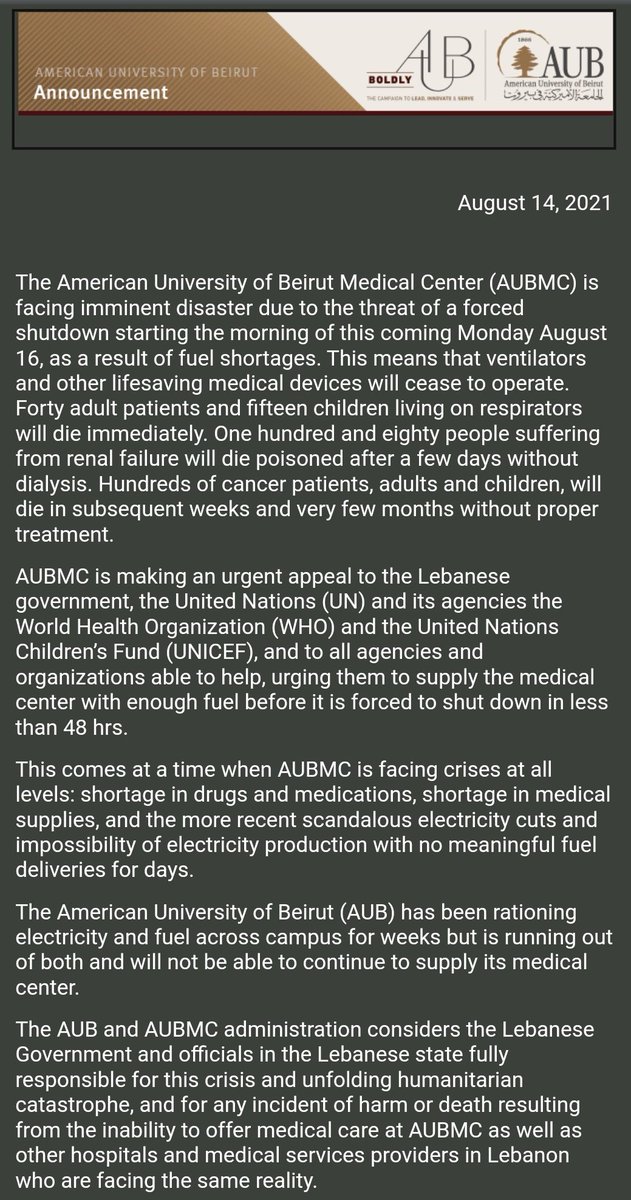 AMERICAN UNIVERSITY OF BEIRUT
Announcement

BOLDLY AUB
THE CAMPAIGN TO LEAD, INNOVATE & SERVE

1866
AUB
American University of Beirut
الجامعة الأميركية في بيروت

August 14, 2021

The American University of Beirut Medical Center (AUBMC) is facing imminent disaster due to the threat of a forced shutdown starting the morning of this coming Monday August 16, as a result of fuel shortages. This means that ventilators and other lifesaving medical devices will cease to operate. Forty adult patients and fifteen children living on respirators will die immediately. One hundred and eighty people suffering from renal failure will die poisoned after a few days without dialysis. Hundreds of cancer patients, adults and children, will die in subsequent weeks and very few months without proper treatment.

AUBMC is making an urgent appeal to the Lebanese government, the United Nations (UN) and its agencies the World Health Organization (WHO) and the United Nations Children's Fund (UNICEF), and to all agencies and organizations able to help, urging them to supply the medical center with enough fuel before it is forced to shut down in less than 48 hrs.

This comes at a time when AUBMC is facing crises at all levels: shortage in drugs and medications, shortage in medical supplies, and the more recent scandalous electricity cuts and impossibility of electricity production with no meaningful fuel deliveries for days.

The American University of Beirut (AUB) has been rationing electricity and fuel across campus for weeks but is running out of both and will not be able to continue to supply its medical center.

The AUB and AUBMC administration considers the Lebanese Government and officials in the Lebanese state fully responsible for this crisis and unfolding humanitarian catastrophe, and for any incident of harm or death resulting from the inability to offer medical care at AUBMC as well as other hospitals and medical services providers in Lebanon who are facing the same reality.